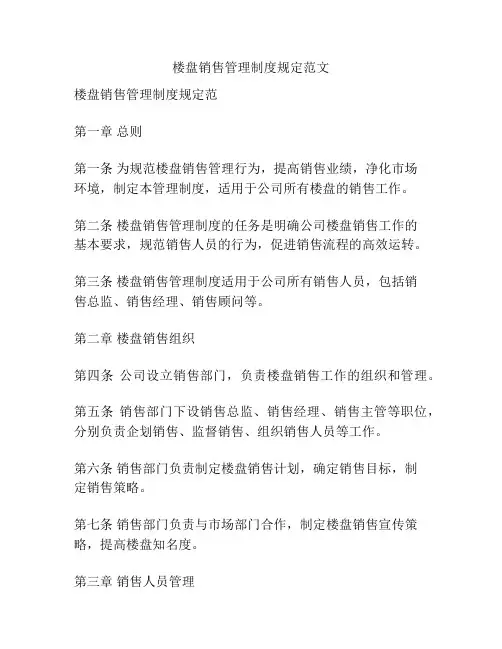 楼盘销售管理制度规定范文

楼盘销售管理制度规定范

第一章 总则

第一条 为规范楼盘销售管理行为，提高销售业绩，净化市场环境，制定本管理制度，适用于公司所有楼盘的销售工作。

第二条 楼盘销售管理制度的任务是明确公司楼盘销售工作的基本要求，规范销售人员的行为，促进销售流程的高效运转。

第三条 楼盘销售管理制度适用于公司所有销售人员，包括销售总监、销售经理、销售顾问等。

第二章 楼盘销售组织

第四条 公司设立销售部门，负责楼盘销售工作的组织和管理。

第五条 销售部门下设销售总监、销售经理、销售主管等职位，分别负责企划销售、监督销售、组织销售人员等工作。

第六条 销售部门负责制定楼盘销售计划，确定销售目标，制定销售策略。

第七条 销售部门负责与市场部门合作，制定楼盘销售宣传策略，提高楼盘知名度。

第三章 销售人员管理